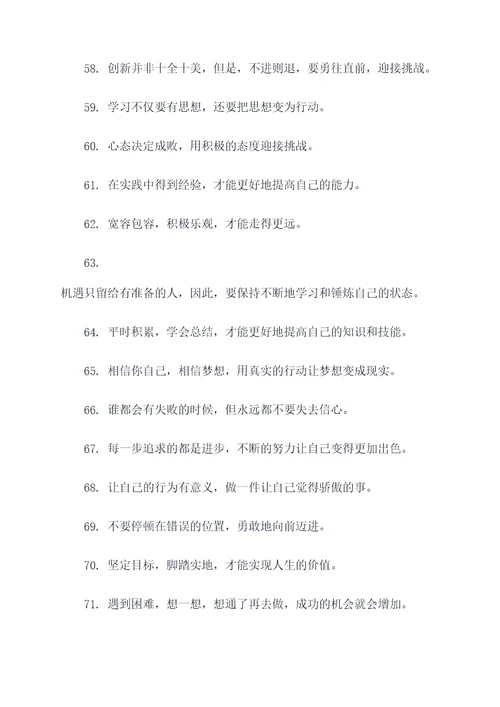 58. 创新并非十全十美，但是，不进则退，要勇往直前，迎接挑战。

59. 学习不仅要有思想，还要把思想变为行动。

60. 心态决定成败，用积极的态度迎接挑战。

61. 在实践中得到经验，才能更好地提高自己的能力。

62. 宽容包容，积极乐观，才能走得更远。

63.

机遇只留给有准备的人，因此，要保持不断地学习和锤炼自己的状态。

64. 平时积累，学会总结，才能更好地提高自己的知识和技能。

65. 相信你自己，相信梦想，用真实的行动让梦想变成现实。

66. 谁都会有失败的时候，但永远都不要失去信心。

67. 每一步追求的都是进步，不断的努力让自己变得更加出色。

68. 让自己的行为有意义，做一件让自己觉得骄傲的事。

69. 不要停顿在错误的位置，勇敢地向前迈进。

70. 坚定目标，脚踏实地，才能实现人生的价值。

71. 遇到困难，想一想，想通了再去做，成功的机会就会增加。